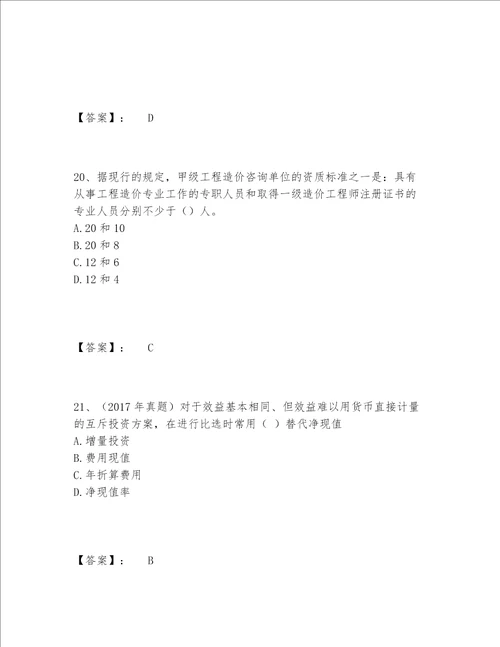 【答案】： D

20、据现行的规定，甲级工程造价咨询单位的资质标准之一是：具有从事工程造价专业工作的专职人员和取得一级造价工程师注册证书的专业人员分别不少于（）人。
A.20 和 10
B.20 和 8
C.12 和 6
D.12 和 4

【答案】： C

21、（2017 年真题）对于效益基本相同、但效益难以用货币直接计量的互斥投资方案，在进行比选时常用（ ）替代净现值
A.增量投资
B.费用现值
C.年折算费用
D.净现值率

【答案】： B